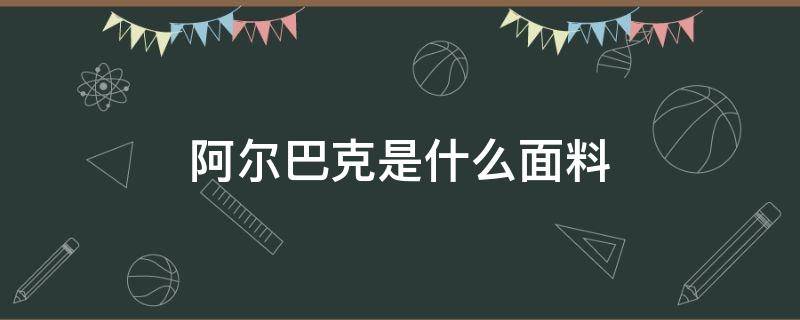 阿尔巴克是什么面料